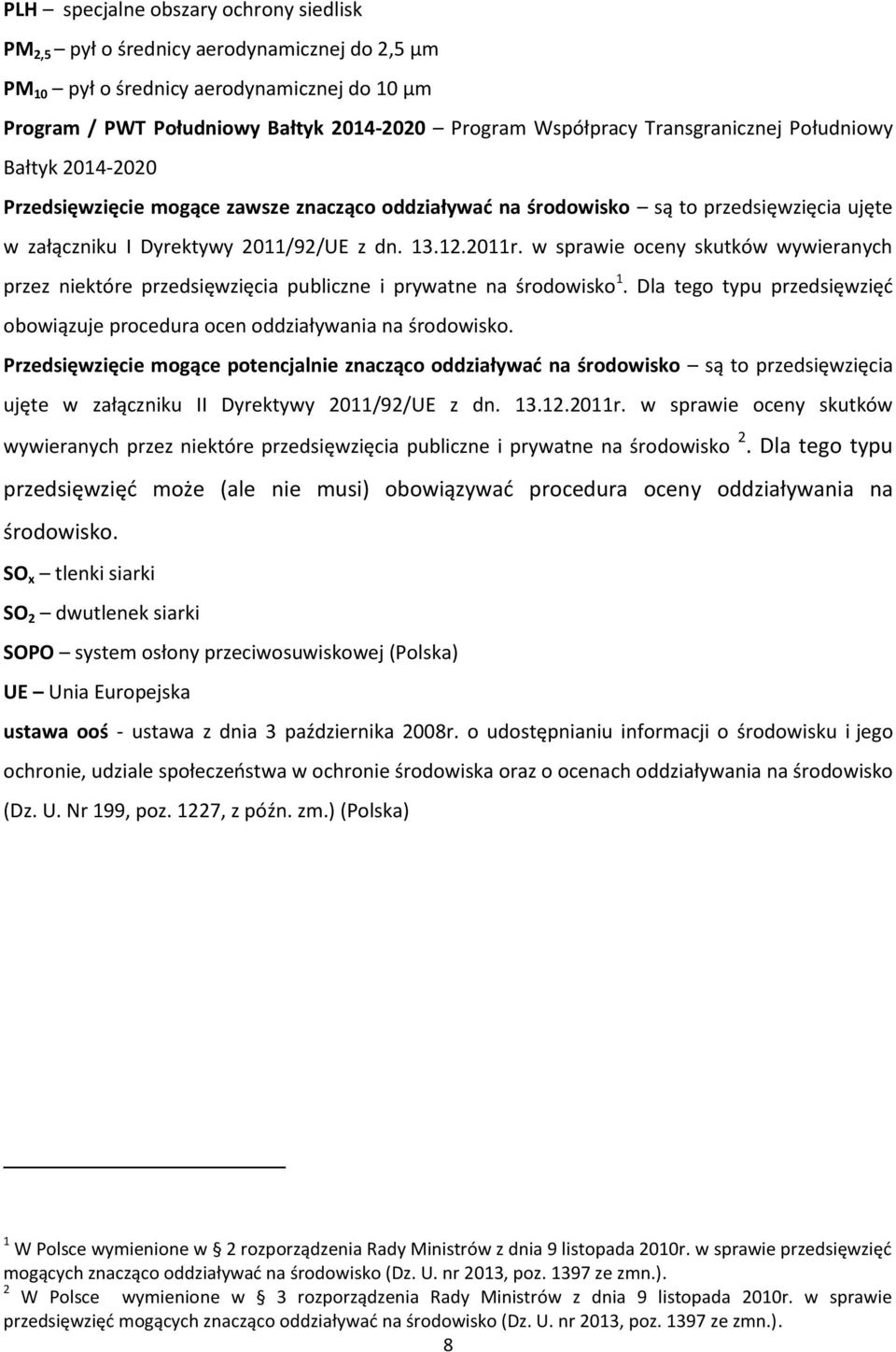 PLH – specjalne obszary ochrony siedlisk

$PM_{2,5}$ – pył o średnicy aerodynamicznej do 2,5 μm

$PM_{10}$ – pył o średnicy aerodynamicznej do 10 μm

Program / PWT Południowy Bałtyk 2014-2020 – Program Współpracy Transgranicznej Południowy Bałtyk 2014-2020

Przedsięwzięcie mogące zawsze znacząco oddziaływać na środowisko – są to przedsięwzięcia ujęte w załączniku I Dyrektywy 2011/92/UE z dn. 13.12.2011r. w sprawie oceny skutków wywieranych przez niektóre przedsięwzięcia publiczne i prywatne na środowisko$^1$. Dla tego typu przedsięwzięć obowiązuje procedura ocen oddziaływania na środowisko.

Przedsięwzięcie mogące potencjalnie znacząco oddziaływać na środowisko – są to przedsięwzięcia ujęte w załączniku II Dyrektywy 2011/92/UE z dn. 13.12.2011r. w sprawie oceny skutków wywieranych przez niektóre przedsięwzięcia publiczne i prywatne na środowisko $^2$. Dla tego typu przedsięwzięć może (ale nie musi) obowiązywać procedura oceny oddziaływania na środowisko.

$SO_x$ – tlenki siarki

$SO_2$ – dwutlenek siarki

SOPO – system osłony przeciwosuwiskowej (Polska)

UE – Unia Europejska

ustawa ooś - ustawa z dnia 3 października 2008r. o udostępnianiu informacji o środowisku i jego ochronie, udziale społeczeństwa w ochronie środowiska oraz o ocenach oddziaływania na środowisko (Dz. U. Nr 199, poz. 1227, z późn. zm.) (Polska)

$^1$ W Polsce wymienione w § 2 rozporządzenia Rady Ministrów z dnia 9 listopada 2010r. w sprawie przedsięwzięć mogących znacząco oddziaływać na środowisko (Dz. U. nr 2013, poz. 1397 ze zmn.).

$^2$ W Polsce wymienione w § 3 rozporządzenia Rady Ministrów z dnia 9 listopada 2010r. w sprawie przedsięwzięć mogących znacząco oddziaływać na środowisko (Dz. U. nr 2013, poz. 1397 ze zmn.).

8